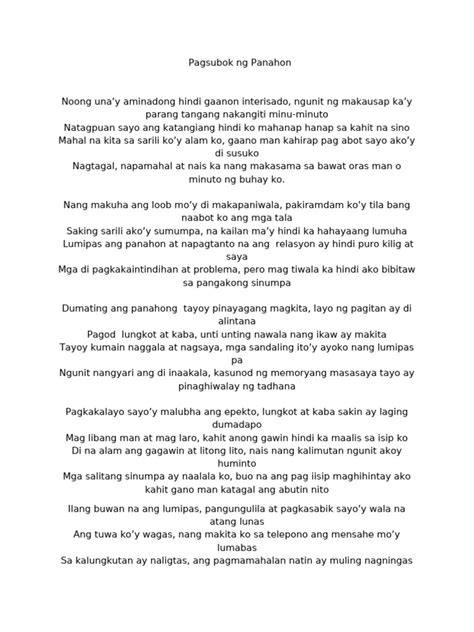 Pagsubok ng Panahon

Noong una'y aminadong hindi gaanon interisado, ngunit ng makausap ka'y parang tangang nakangiti minu-minuto
Natagpuan sayo ang katangiang hindi ko mahanap hanap sa kahit na sino
Mahal na kita sa sarili ko'y alam ko, gaano man kahirap pag abot sayo ako'y di susuko
Nagtagal, napamahal at nais ka nang makasama sa bawat oras man o minuto ng buhay ko.

Nang makuha ang loob mo'y di makapaniwala, pakiramdam ko'y tila bang naabot ko ang mga tala
Saking sarili ako'y sumumpa, na kailan ma'y hindi ka hahayaang lumuha
Lumipas ang panahon at napagtanto na ang relasyon ay hindi puro kilig at saya
Mga di pagkakaintindihan at problema, pero mag tiwala ka hindi ako bibitaw sa pangakong sinumpa

Dumating ang panahong tayoy pinayagang magkita, layo ng pagitan ay di alintana
Pagod lungkot at kaba, unti unting nawala nang ikaw ay makita
Tayoy kumain naggala at nagsaya, mga sandaling ito'y ayoko nang lumipas pa
Ngunit nangyari ang di inaakala, kasunod ng memoryang masasaya tayo ay pinaghiwalay ng tadhana

Pagkakalayo sayo'y malubha ang epekto, lungkot at kaba sakin ay laging dumadapo
Mag libang man at mag laro, kahit anong gawin hindi ka maalis sa isip ko
Di na alam ang gagawin at litong lito, nais nang kalimutan ngunit akoy huminto
Mga salitang sinumpa ay naalala ko, buo na ang pag iisip maghihintay ako kahit gano man katagal ang abutin nito

Ilang buwan na ang lumipas, pangungulila at pagkasabik sayo'y wala na atang lunas
Ang tuwa ko'y wagas, nang makita ko sa telepono ang mensahe mo'y lumabas
Sa kalungkutan ay naligtas, ang pagmamahalan natin ay muling nagningas